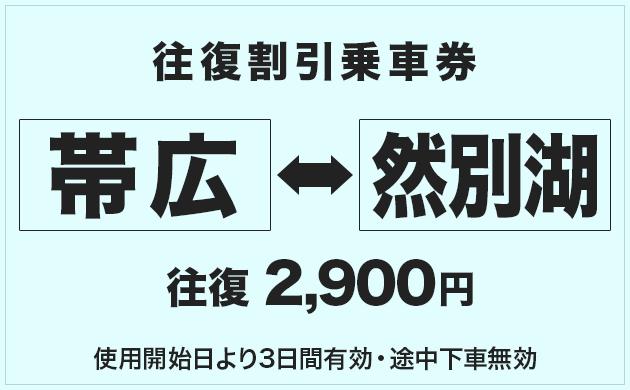 往復割引乗車券

帯広 ↔ 然別湖

往復 2,900円

使用開始日より3日間有効・途中下車無効